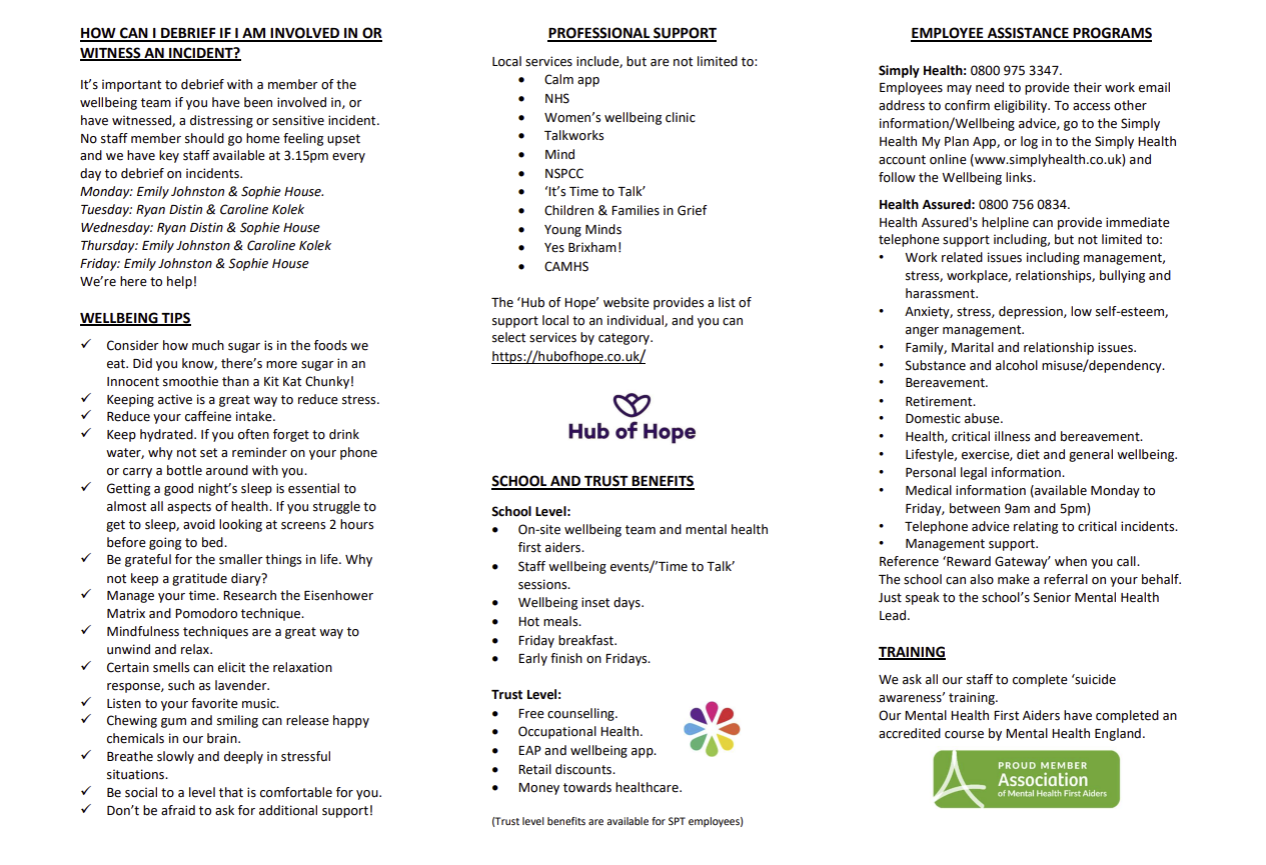 HOW CAN I DEBRIEF IF I AM INVOLVED IN OR WITNESS AN INCIDENT?

It's important to debrief with a member of the wellbeing team if you have been involved in, or have witnessed, a distressing or sensitive incident. No staff member should go home feeling upset and we have key staff available at 3.15pm every day to debrief on incidents.
Monday: Emily Johnston & Sophie House.
Tuesday: Ryan Distin & Caroline Kolek
Wednesday: Ryan Distin & Sophie House
Thursday: Emily Johnston & Caroline Kolek
Friday: Emily Johnston & Sophie House
We're here to help!

WELLBEING TIPS

✓ Consider how much sugar is in the foods we eat. Did you know, there's more sugar in an Innocent smoothie than a Kit Kat Chunky!
✓ Keeping active is a great way to reduce stress.
✓ Reduce your caffeine intake.
✓ Keep hydrated. If you often forget to drink water, why not set a reminder on your phone or carry a bottle around with you.
✓ Getting a good night's sleep is essential to almost all aspects of health. If you struggle to get to sleep, avoid looking at screens 2 hours before going to bed.
✓ Be grateful for the smaller things in life. Why not keep a gratitude diary?
✓ Manage your time. Research the Eisenhower Matrix and Pomodoro technique.
✓ Mindfulness techniques are a great way to unwind and relax.
✓ Certain smells can elicit the relaxation response, such as lavender.
✓ Listen to your favorite music.
✓ Chewing gum and smiling can release happy chemicals in our brain.
✓ Breathe slowly and deeply in stressful situations.
✓ Be social to a level that is comfortable for you.
✓ Don't be afraid to ask for additional support!

PROFESSIONAL SUPPORT

Local services include, but are not limited to:
• Calm app
• NHS
• Women's wellbeing clinic
• Talkworks
• Mind
• NSPCC
• 'It's Time to Talk'
• Children & Families in Grief
• Young Minds
• Yes Brixham!
• CAMHS

The 'Hub of Hope' website provides a list of support local to an individual, and you can select services by category.
https://hubofhope.co.uk/

Hub of Hope

SCHOOL AND TRUST BENEFITS

School Level:
• On-site wellbeing team and mental health first aiders.
• Staff wellbeing events/'Time to Talk' sessions.
• Wellbeing inset days.
• Hot meals.
• Friday breakfast.
• Early finish on Fridays.

Trust Level:
• Free counselling.
• Occupational Health.
• EAP and wellbeing app.
• Retail discounts.
• Money towards healthcare.

(Trust level benefits are available for SPT employees)

EMPLOYEE ASSISTANCE PROGRAMS

Simply Health: 0800 975 3347.
Employees may need to provide their work email address to confirm eligibility. To access other information/Wellbeing advice, go to the Simply Health My Plan App, or log in to the Simply Health account online (www.simplyhealth.co.uk) and follow the Wellbeing links.

Health Assured: 0800 756 0834.
Health Assured's helpline can provide immediate telephone support including, but not limited to:
• Work related issues including management, stress, workplace, relationships, bullying and harassment.
• Anxiety, stress, depression, low self-esteem, anger management.
• Family, Marital and relationship issues.
• Substance and alcohol misuse/dependency.
• Bereavement.
• Retirement.
• Domestic abuse.
• Health, critical illness and bereavement.
• Lifestyle, exercise, diet and general wellbeing.
• Personal legal information.
• Medical information (available Monday to Friday, between 9am and 5pm)
• Telephone advice relating to critical incidents.
• Management support.
Reference 'Reward Gateway' when you call.
The school can also make a referral on your behalf. Just speak to the school's Senior Mental Health Lead.

TRAINING

We ask all our staff to complete 'suicide awareness' training.
Our Mental Health First Aiders have completed an accredited course by Mental Health England.

PROUD MEMBER
Association
of Mental Health First Aiders